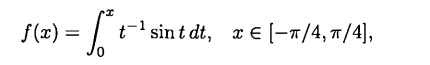 $f(x) = \int_0^x t^{-1} \sin t \, dt, \quad x \in [-\pi/4, \pi/4],$